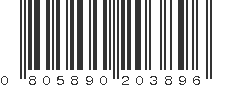 0 805890 203896